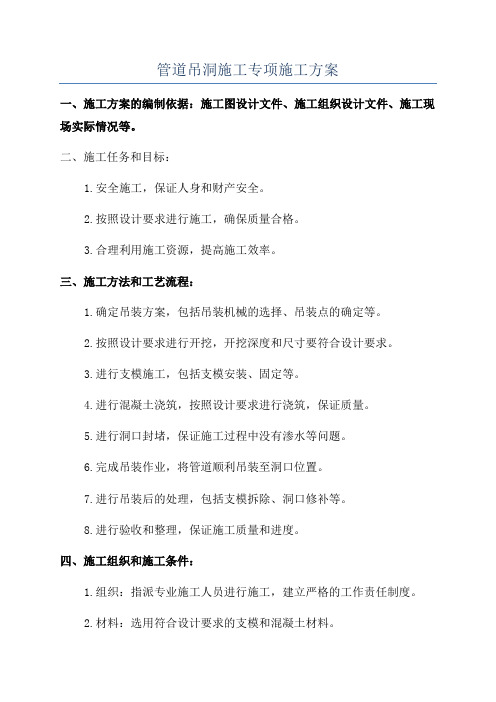 管道吊洞施工专项施工方案

一、施工方案的编制依据：施工图设计文件、施工组织设计文件、施工现场实际情况等。

二、施工任务和目标：

1.安全施工，保证人身和财产安全。

2.按照设计要求进行施工，确保质量合格。

3.合理利用施工资源，提高施工效率。

三、施工方法和工艺流程：

1.确定吊装方案，包括吊装机械的选择、吊装点的确定等。

2.按照设计要求进行开挖，开挖深度和尺寸要符合设计要求。

3.进行支模施工，包括支模安装、固定等。

4.进行混凝土浇筑，按照设计要求进行浇筑，保证质量。

5.进行洞口封堵，保证施工过程中没有渗水等问题。

6.完成吊装作业，将管道顺利吊装至洞口位置。

7.进行吊装后的处理，包括支模拆除、洞口修补等。

8.进行验收和整理，保证施工质量和进度。

四、施工组织和施工条件：

1.组织：指派专业施工人员进行施工，建立严格的工作责任制度。

2.材料：选用符合设计要求的支模和混凝土材料。